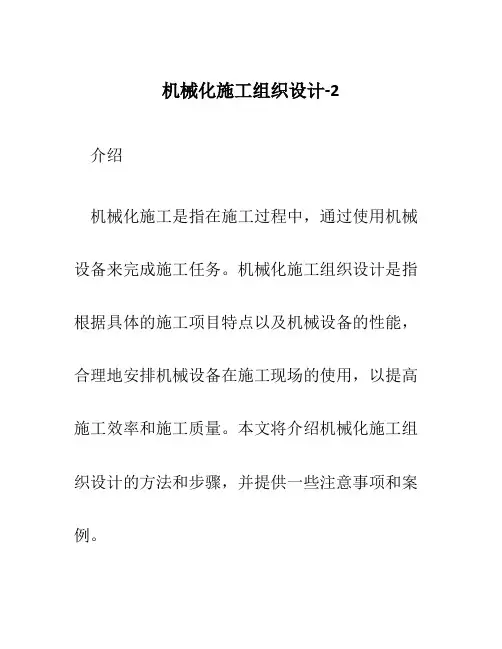 机械化施工组织设计-2

介绍

机械化施工是指在施工过程中，通过使用机械设备来完成施工任务。机械化施工组织设计是指根据具体的施工项目特点以及机械设备的性能，合理地安排机械设备在施工现场的使用，以提高施工效率和施工质量。本文将介绍机械化施工组织设计的方法和步骤，并提供一些注意事项和案例。